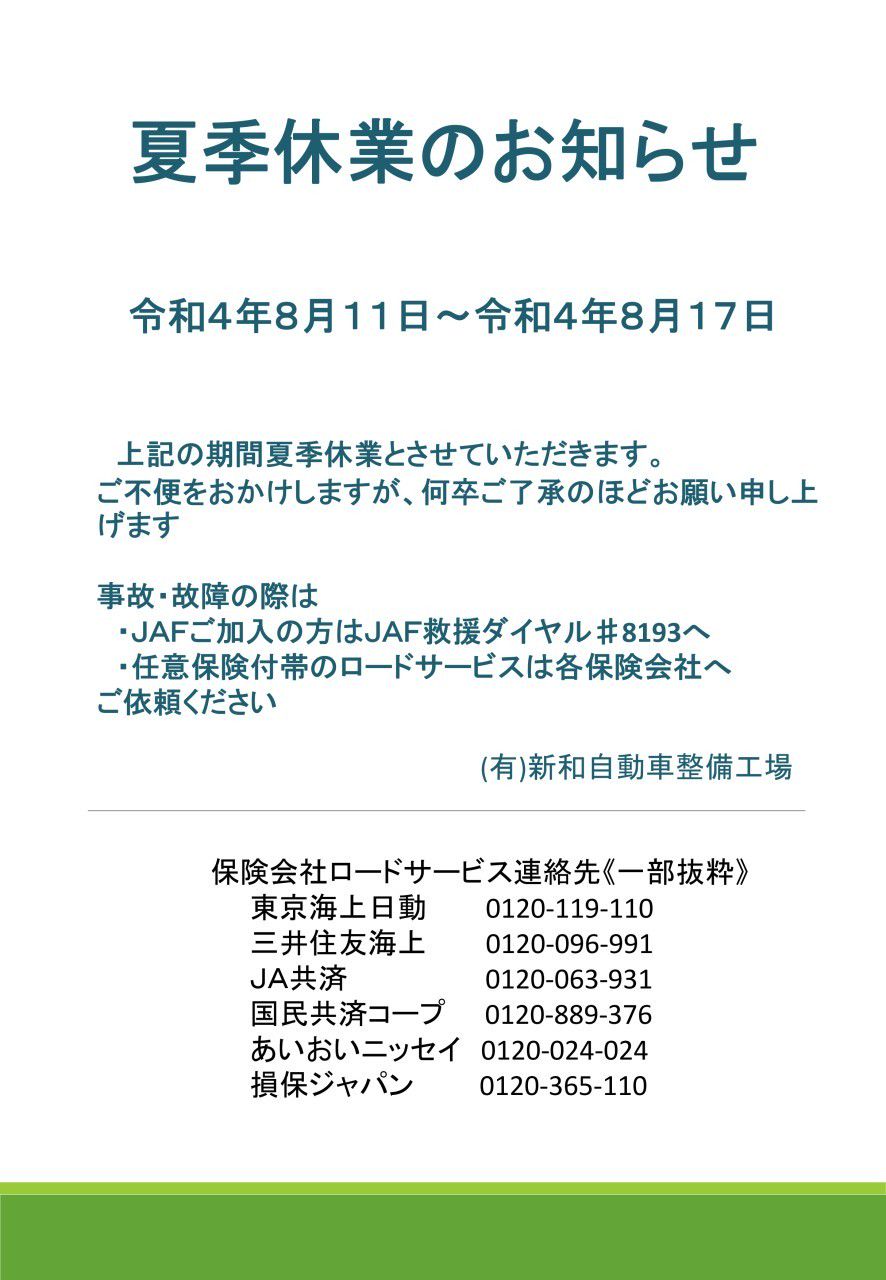 夏季休業のお知らせ

令和4年8月11日～令和4年8月17日

上記の期間夏季休業とさせていただきます。
ご不便をおかけしますが、何卒ご了承のほどお願い申し上げます

事故・故障の際は
・JAFご加入の方はJAF救援ダイヤル＃8193へ
・任意保険付帯のロードサービスは各保険会社へ
ご依頼ください

(有)新和自動車整備工場

保険会社ロードサービス連絡先《一部抜粋》
東京海上日動 0120-119-110
三井住友海上 0120-096-991
JA共済 0120-063-931
国民共済コープ 0120-889-376
あいおいニッセイ 0120-024-024
損保ジャパン 0120-365-110